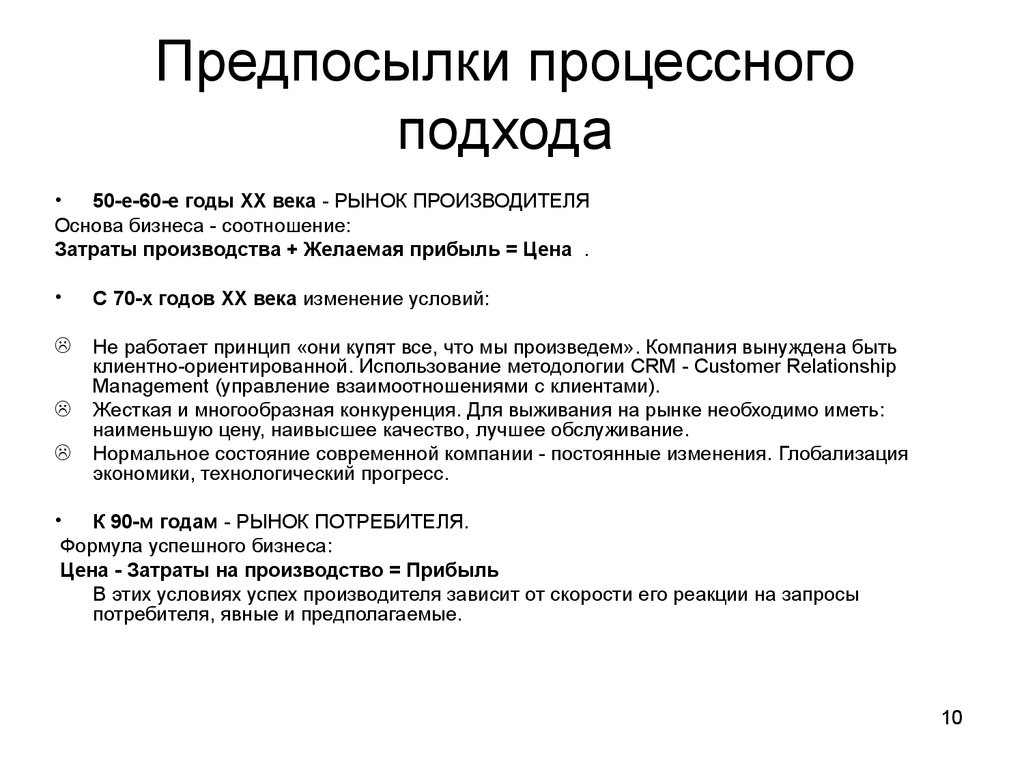 Предпосылки процессного подхода

• 50-е-60-е годы XX века - РЫНОК ПРОИЗВОДИТЕЛЯ
Основа бизнеса - соотношение:
Затраты производства + Желаемая прибыль = Цена .

• С 70-х годов XX века изменение условий:

☹ Не работает принцип «они купят все, что мы произведем». Компания вынуждена быть клиентно-ориентированной. Использование методологии CRM - Customer Relationship Management (управление взаимоотношениями с клиентами).
☹ Жесткая и многообразная конкуренция. Для выживания на рынке необходимо иметь: наименьшую цену, наивысшее качество, лучшее обслуживание.
☹ Нормальное состояние современной компании - постоянные изменения. Глобализация экономики, технологический прогресс.

• К 90-м годам - РЫНОК ПОТРЕБИТЕЛЯ.
Формула успешного бизнеса:
Цена - Затраты на производство = Прибыль
В этих условиях успех производителя зависит от скорости его реакции на запросы потребителя, явные и предполагаемые.

10